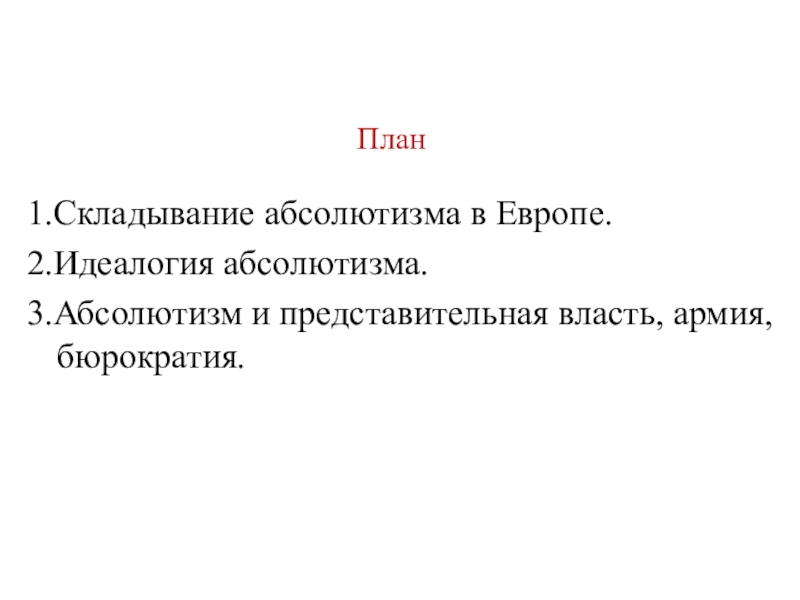 План

1.Складывание абсолютизма в Европе.
2.Идеалогия абсолютизма.
3.Абсолютизм и представительная власть, армия, бюрократия.